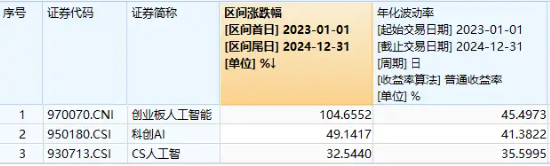 | 序号 | 证券代码 | 证券简称 | 区间涨跌幅 [区间首日] 2023-01-01 [区间尾日] 2024-12-31 [单位] %↓ | 年化波动率 [起始交易日期] 2023-01-01 [截止交易日期] 2024-12-31 [周期] 日 [收益率算法] 普通收益率 [单位] % |
|---|---|---|---|---|
| 1 | 970070.CNI | 创业板人工智能 | 104.6552 | 45.4973 |
| 2 | 950180.CSI | 科创AI | 49.1417 | 41.3822 |
| 3 | 930713.CSI | CS人工智 | 32.5440 | 35.5995 |